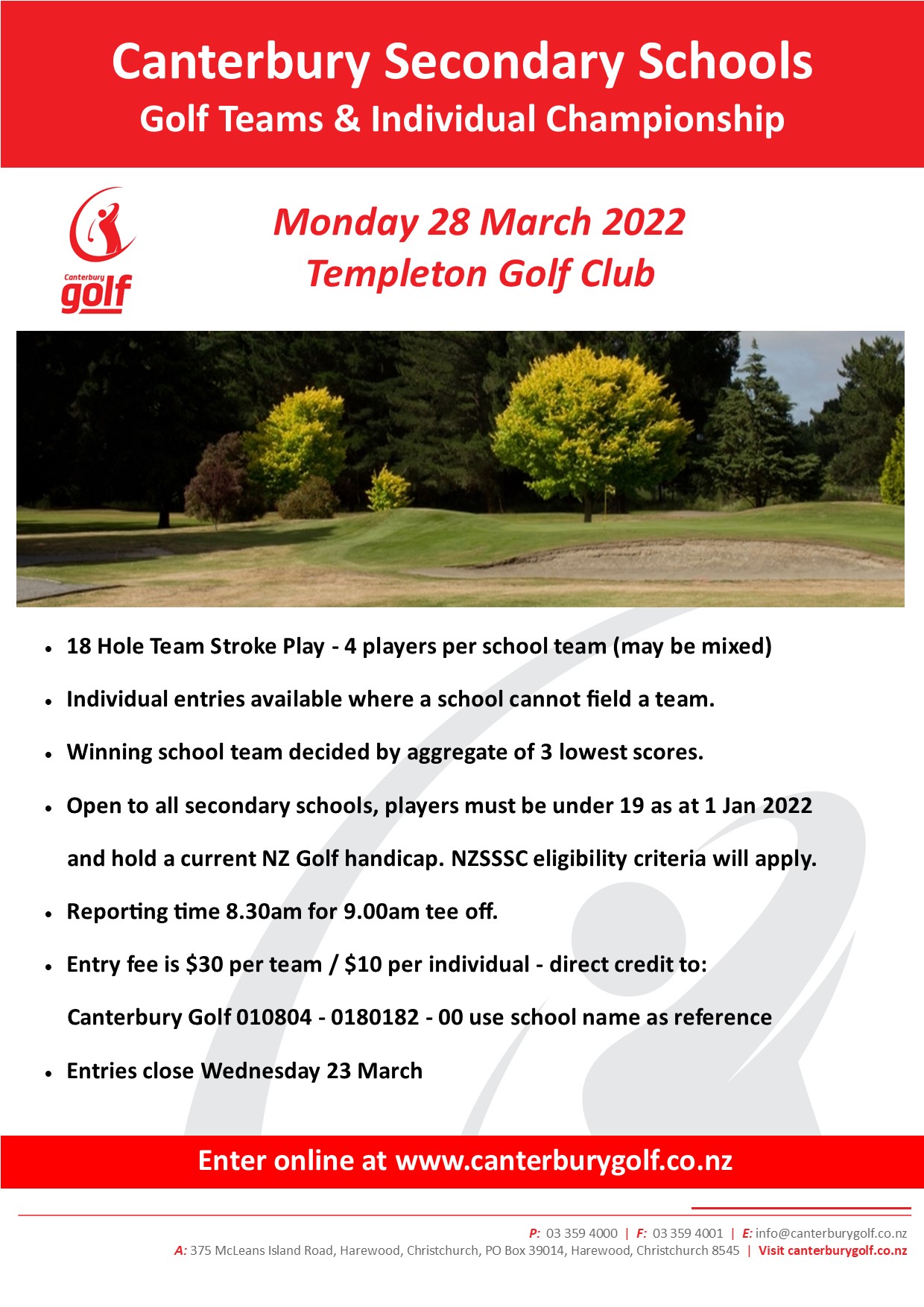 Canterbury Secondary Schools
Golf Teams & Individual Championship

Canterbury golf

Monday 28 March 2022
Templeton Golf Club

- 18 Hole Team Stroke Play - 4 players per school team (may be mixed)
- Individual entries available where a school cannot field a team.
- Winning school team decided by aggregate of 3 lowest scores.
- Open to all secondary schools, players must be under 19 as at 1 Jan 2022 and hold a current NZ Golf handicap. NZSSSC eligibility criteria will apply.
- Reporting time 8.30am for 9.00am tee off.
- Entry fee is \$30 per team / \$10 per individual - direct credit to: Canterbury Golf 010804 - 0180182 - 00 use school name as reference
- Entries close Wednesday 23 March

Enter online at www.canterburygolf.co.nz

P: 03 359 4000 | F: 03 359 4001 | E: info@canterburygolf.co.nz
A: 375 McLeans Island Road, Harewood, Christchurch, PO Box 39014, Harewood, Christchurch 8545 | Visit canterburygolf.co.nz